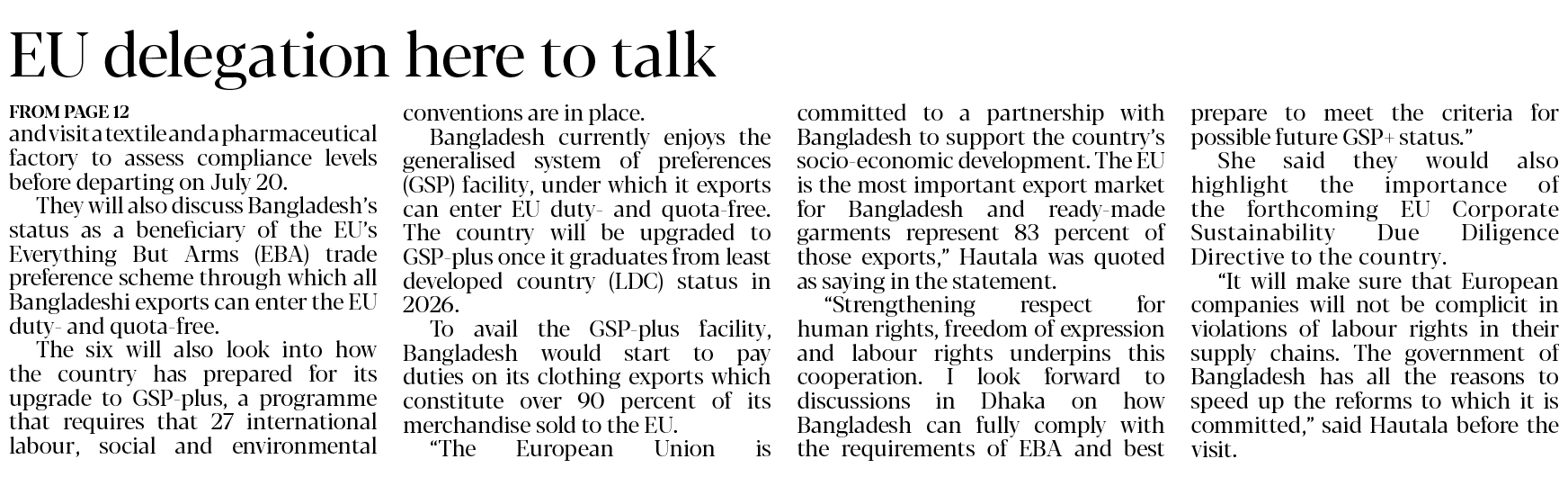 EU delegation here to talk

FROM PAGE 12

and visit a textile and a pharmaceutical factory to assess compliance levels before departing on July 20.

They will also discuss Bangladesh's status as a beneficiary of the EU's Everything But Arms (EBA) trade preference scheme through which all Bangladeshi exports can enter the EU duty- and quota-free.

The six will also look into how the country has prepared for its upgrade to GSP-plus, a programme that requires that 27 international labour, social and environmental conventions are in place.

Bangladesh currently enjoys the generalised system of preferences (GSP) facility, under which it exports can enter EU duty- and quota-free. The country will be upgraded to GSP-plus once it graduates from least developed country (LDC) status in 2026.

To avail the GSP-plus facility, Bangladesh would start to pay duties on its clothing exports which constitute over 90 percent of its merchandise sold to the EU.

"The European Union is committed to a partnership with Bangladesh to support the country's socio-economic development. The EU is the most important export market for Bangladesh and ready-made garments represent 83 percent of those exports," Hautala was quoted as saying in the statement.

"Strengthening respect for human rights, freedom of expression and labour rights underpins this cooperation. I look forward to discussions in Dhaka on how Bangladesh can fully comply with the requirements of EBA and best prepare to meet the criteria for possible future GSP+ status."

She said they would also highlight the importance of the forthcoming EU Corporate Sustainability Due Diligence Directive to the country.

"It will make sure that European companies will not be complicit in violations of labour rights in their supply chains. The government of Bangladesh has all the reasons to speed up the reforms to which it is committed," said Hautala before the visit.